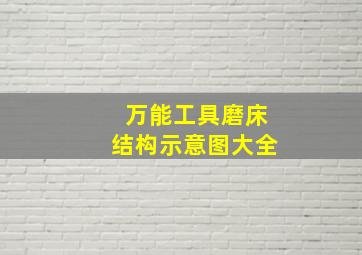 万能工具磨床
结构示意图大全